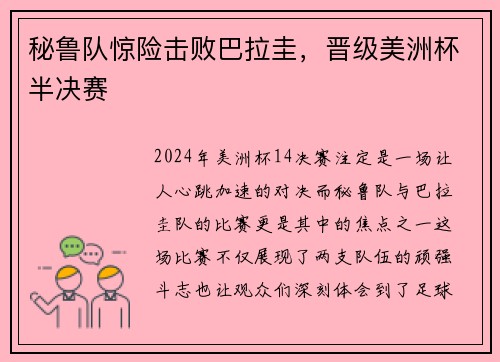 秘鲁队惊险击败巴拉圭，晋级美洲杯半决赛

2024年美洲杯14决赛注定是一场让人心跳加速的对决而秘鲁队与巴拉圭队的比赛更是其中的焦点之一这场比赛不仅展现了两支队伍的顽强斗志也让观众们深刻体会到了足球